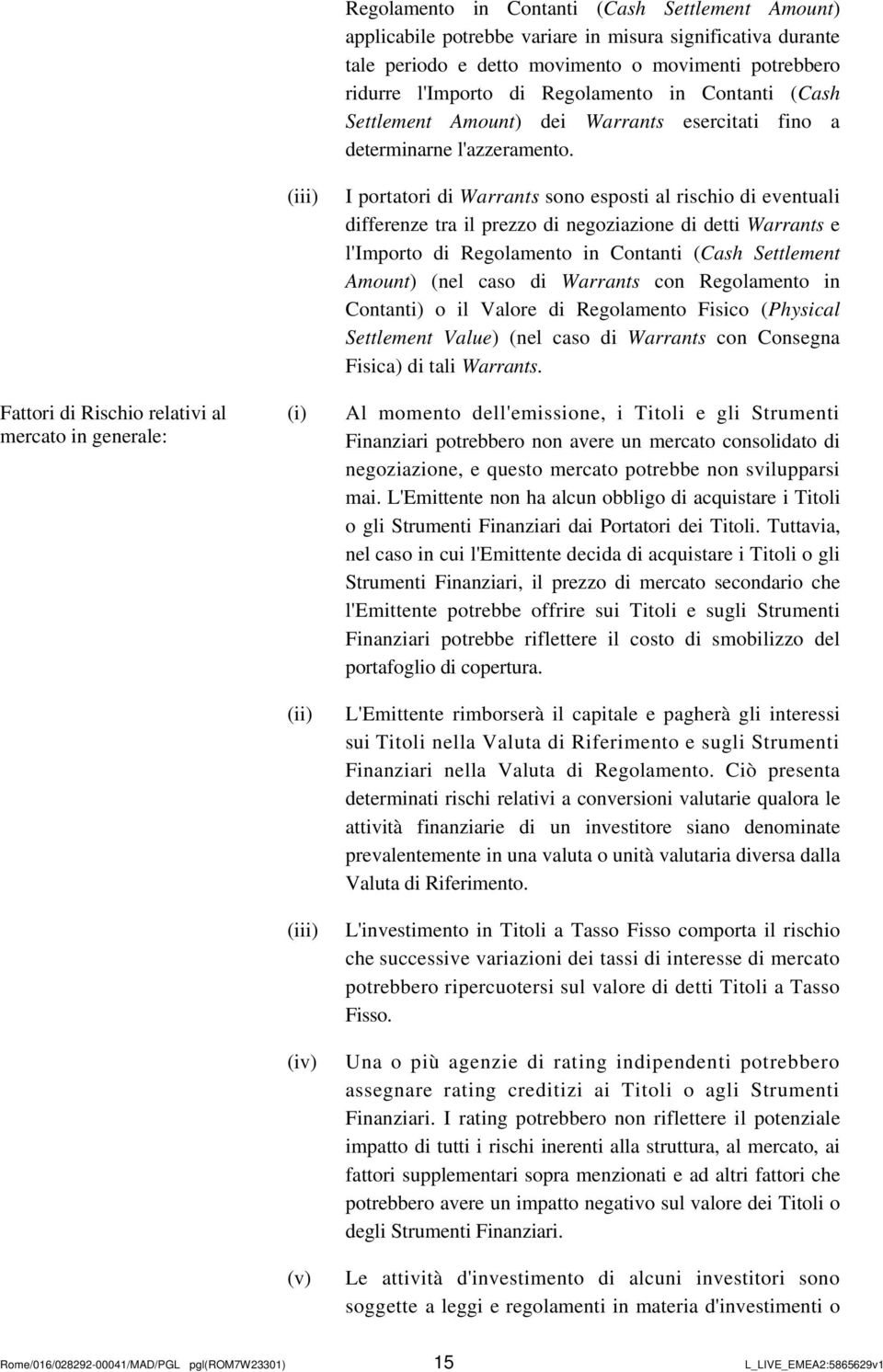 Regolamento in Contanti (Cash Settlement Amount) applicabile potrebbe variare in misura significativa durante tale periodo e detto movimento o movimenti potrebbero ridurre l'Importo di Regolamento in Contanti (Cash Settlement Amount) dei Warrants esercitati fino a determinarne l'azzeramento.

(iii) I portatori di Warrants sono esposti al rischio di eventuali differenze tra il prezzo di negoziazione di detti Warrants e l'Importo di Regolamento in Contanti (Cash Settlement Amount) (nel caso di Warrants con Regolamento in Contanti) o il Valore di Regolamento Fisico (Physical Settlement Value) (nel caso di Warrants con Consegna Fisica) di tali Warrants.

Fattori di Rischio relativi al mercato in generale:

(i) Al momento dell'emissione, i Titoli e gli Strumenti Finanziari potrebbero non avere un mercato consolidato di negoziazione, e questo mercato potrebbe non svilupparsi mai. L'Emittente non ha alcun obbligo di acquistare i Titoli o gli Strumenti Finanziari dai Portatori dei Titoli. Tuttavia, nel caso in cui l'Emittente decida di acquistare i Titoli o gli Strumenti Finanziari, il prezzo di mercato secondario che l'Emittente potrebbe offrire sui Titoli e sugli Strumenti Finanziari potrebbe riflettere il costo di smobilizzo del portafoglio di copertura.

(ii) L'Emittente rimborserà il capitale e pagherà gli interessi sui Titoli nella Valuta di Riferimento e sugli Strumenti Finanziari nella Valuta di Regolamento. Ciò presenta determinati rischi relativi a conversioni valutarie qualora le attività finanziarie di un investitore siano denominate prevalentemente in una valuta o unità valutaria diversa dalla Valuta di Riferimento.

(iii) L'investimento in Titoli a Tasso Fisso comporta il rischio che successive variazioni dei tassi di interesse di mercato potrebbero ripercuotersi sul valore di detti Titoli a Tasso Fisso.

(iv) Una o più agenzie di rating indipendenti potrebbero assegnare rating creditizi ai Titoli o agli Strumenti Finanziari. I rating potrebbero non riflettere il potenziale impatto di tutti i rischi inerenti alla struttura, al mercato, ai fattori supplementari sopra menzionati e ad altri fattori che potrebbero avere un impatto negativo sul valore dei Titoli o degli Strumenti Finanziari.

(v) Le attività d'investimento di alcuni investitori sono soggette a leggi e regolamenti in materia d'investimenti o

Rome/016/028292-00041/MAD/PGL pgl(ROM7W23301) 15 L_LIVE_EMEA2:5865629v1